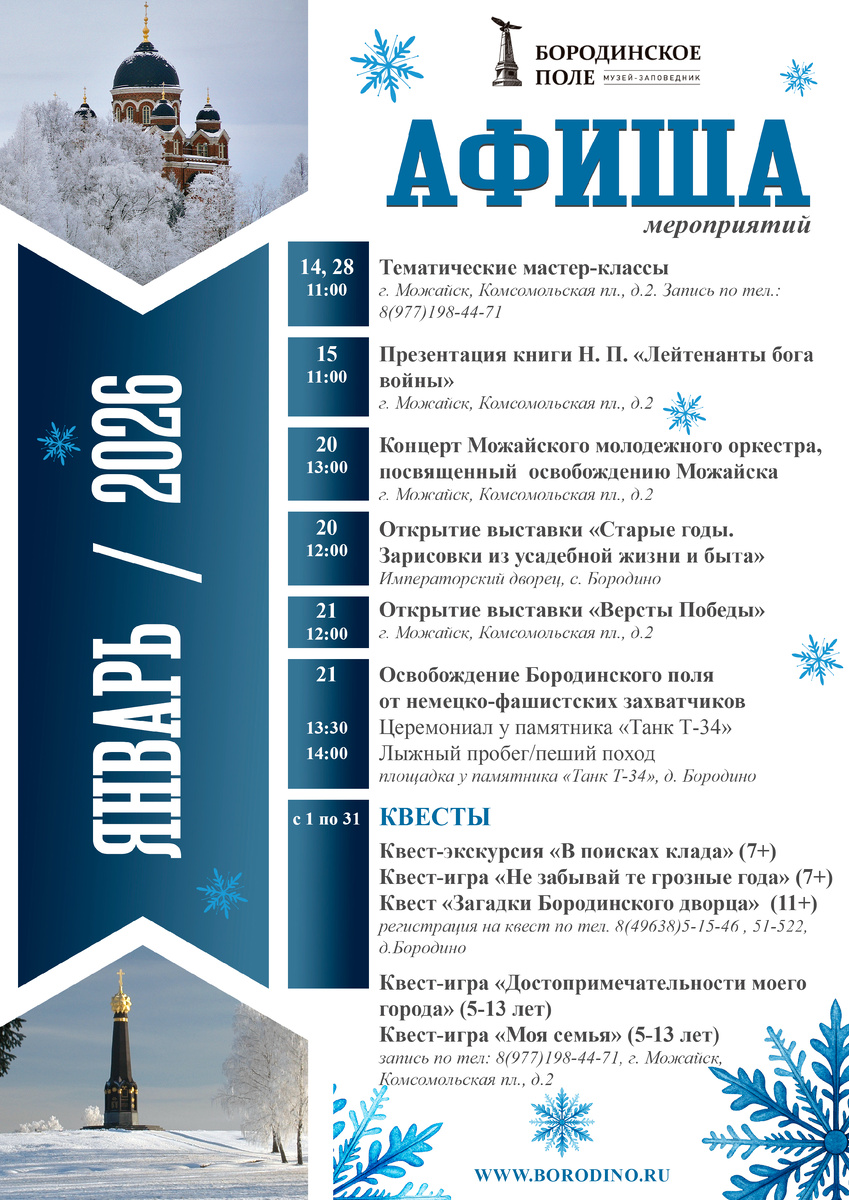 БОРОДИНСКОЕ ПОЛЕ МУЗЕЙ-ЗАПОВЕДНИК

АФИША
мероприятий

ЯНВАРЬ / 2026

14, 28
11:00
Тематические мастер-классы
г. Можайск, Комсомольская пл., д.2. Запись по тел.: 8(977)198-44-71

15
11:00
Презентация книги Н. П. «Лейтенанты бога войны»
г. Можайск, Комсомольская пл., д.2

20
13:00
Концерт Можайского молодежного оркестра, посвященный освобождению Можайска
г. Можайск, Комсомольская пл., д.2

20
12:00
Открытие выставки «Старые годы. Зарисовки из усадебной жизни и быта»
Императорский дворец, с. Бородино

21
12:00
Открытие выставки «Версты Победы»
г. Можайск, Комсомольская пл., д.2

21
Освобождение Бородинского поля от немецко-фашистских захватчиков
13:30
Церемониал у памятника «Танк Т-34»
14:00
Лыжный пробег/пеший поход
площадка у памятника «Танк Т-34», д. Бородино

с 1 по 31
КВЕСТЫ
Квест-экскурсия «В поисках клада» (7+)
Квест-игра «Не забывай те грозные года» (7+)
Квест «Загадки Бородинского дворца» (11+)
регистрация на квест по тел. 8(49638)5-15-46 , 51-522, д.Бородино

Квест-игра «Достопримечательности моего города» (5-13 лет)
Квест-игра «Моя семья» (5-13 лет)
запись по тел: 8(977)198-44-71, г. Можайск, Комсомольская пл., д.2

WWW.BORODINO.RU